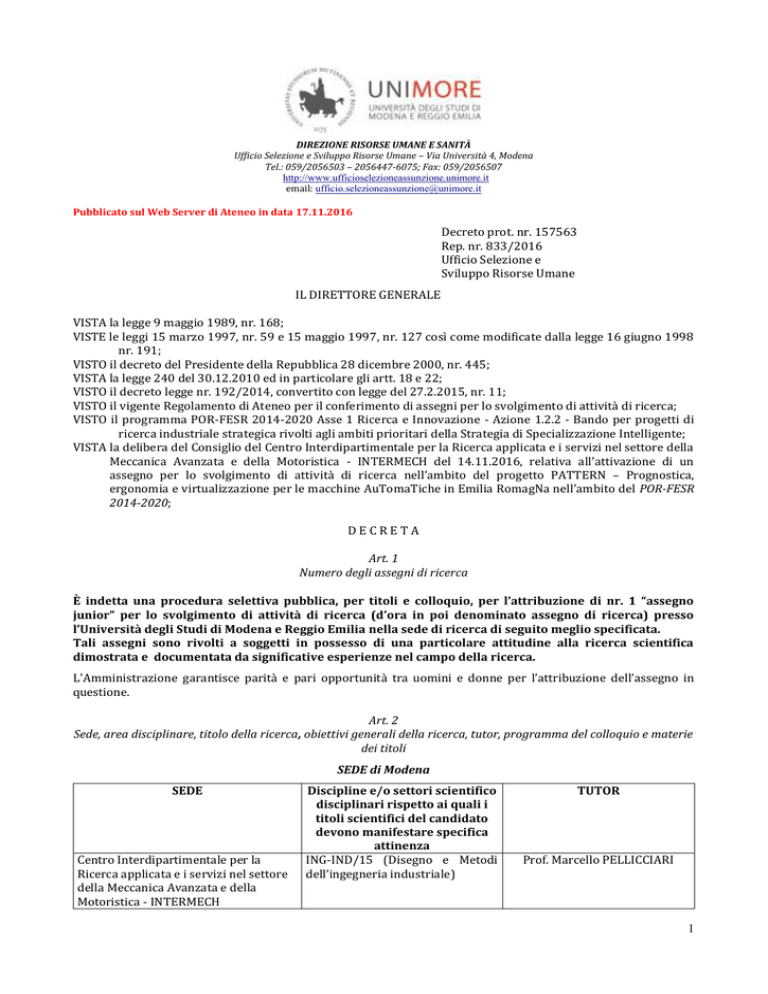 UNIMORE
UNIVERSITÀ DEGLI STUDI DI MODENA E REGGIO EMILIA

DIREZIONE RISORSE UMANE E SANITÀ
Ufficio Selezione e Sviluppo Risorse Umane – Via Università 4, Modena
Tel.: 059/2056503 – 2056447-6075; Fax: 059/2056507
http://www.ufficioselezioneassunzione.unimore.it
email: ufficio.selezioneassunzione@unimore.it

Pubblicato sul Web Server di Ateneo in data 17.11.2016

Decreto prot. nr. 157563
Rep. nr. 833/2016
Ufficio Selezione e Sviluppo Risorse Umane

IL DIRETTORE GENERALE

VISTA la legge 9 maggio 1989, nr. 168;
VISTE le leggi 15 marzo 1997, nr. 59 e 15 maggio 1997, nr. 127 così come modificate dalla legge 16 giugno 1998 nr. 191;
VISTO il decreto del Presidente della Repubblica 28 dicembre 2000, nr. 445;
VISTA la legge 240 del 30.12.2010 ed in particolare gli artt. 18 e 22;
VISTO il decreto legge nr. 192/2014, convertito con legge del 27.2.2015, nr. 11;
VISTO il vigente Regolamento di Ateneo per il conferimento di assegni per lo svolgimento di attività di ricerca;
VISTO il programma POR-FESR 2014-2020 Asse 1 Ricerca e Innovazione - Azione 1.2.2 - Bando per progetti di ricerca industriale strategica rivolti agli ambiti prioritari della Strategia di Specializzazione Intelligente;
VISTA la delibera del Consiglio del Centro Interdipartimentale per la Ricerca applicata e i servizi nel settore della Meccanica Avanzata e della Motoristica - INTERMECH del 14.11.2016, relativa all'attivazione di un assegno per lo svolgimento di attività di ricerca nell'ambito del progetto PATTERN – Prognostica, ergonomia e virtualizzazione per le macchine AuTomaTiche in Emilia RomagNa nell'ambito del POR-FESR 2014-2020;

D E C R E T A

Art. 1
Numero degli assegni di ricerca

È indetta una procedura selettiva pubblica, per titoli e colloquio, per l'attribuzione di nr. 1 "assegno junior" per lo svolgimento di attività di ricerca (d'ora in poi denominato assegno di ricerca) presso l'Università degli Studi di Modena e Reggio Emilia nella sede di ricerca di seguito meglio specificata.
Tali assegni sono rivolti a soggetti in possesso di una particolare attitudine alla ricerca scientifica dimostrata e documentata da significative esperienze nel campo della ricerca.

L'Amministrazione garantisce parità e pari opportunità tra uomini e donne per l'attribuzione dell'assegno in questione.

Art. 2
Sede, area disciplinare, titolo della ricerca, obiettivi generali della ricerca, tutor, programma del colloquio e materie dei titoli

SEDE di Modena

| SEDE | Discipline e/o settori scientifico disciplinari rispetto ai quali i titoli scientifici del candidato devono manifestare specifica attinenza | TUTOR |
|---|---|---|
| Centro Interdipartimentale per la Ricerca applicata e i servizi nel settore della Meccanica Avanzata e della Motoristica - INTERMECH | ING-IND/15 (Disegno e Metodi dell'ingegneria industriale) | Prof. Marcello PELLICCIARI |

1